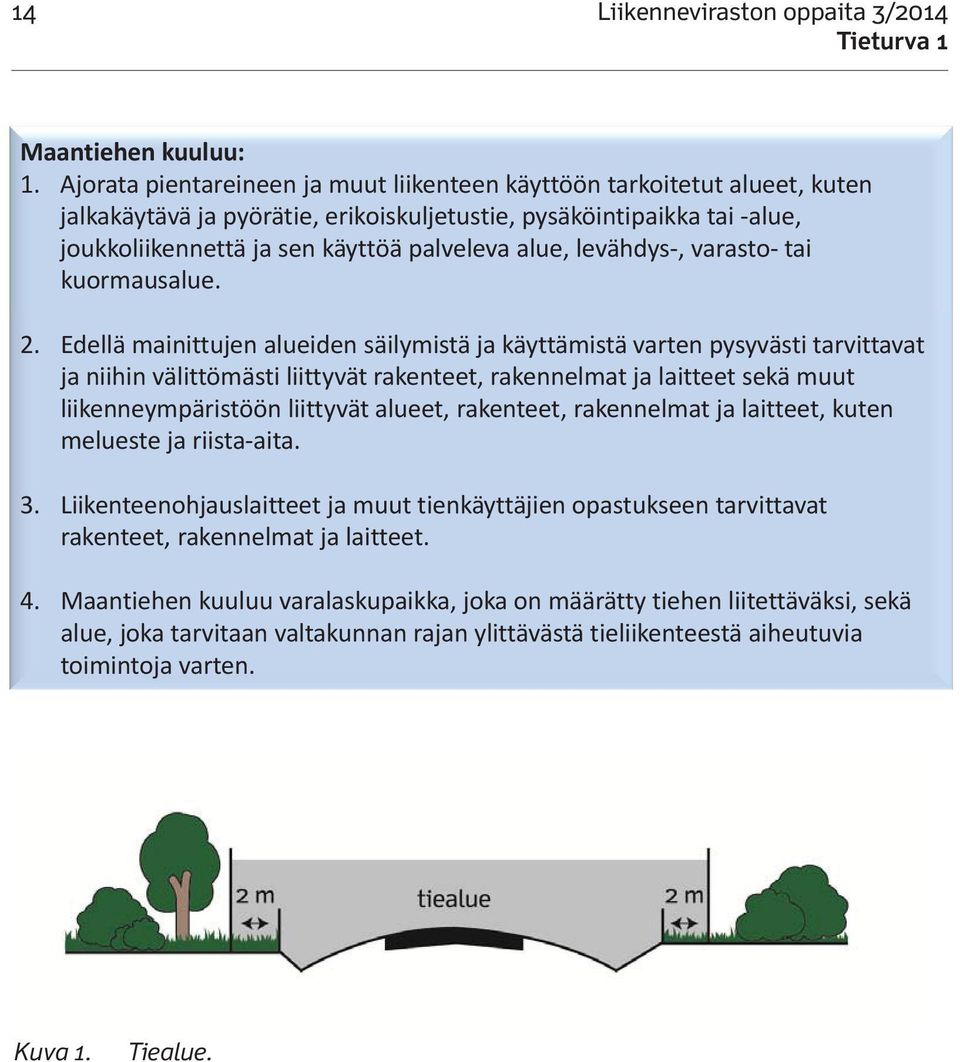 14 Liikenneviraston oppaita 3/2014
Tieturva 1

Maantiehen kuuluu:
1. Ajorata pientareineen ja muut liikenteen käyttöön tarkoitetut alueet, kuten jalkakäytävä ja pyörätie, erikoiskuljetustie, pysäköintipaikka tai -alue, joukkoliikennettä ja sen käyttöä palveleva alue, levähdys-, varasto- tai kuormausalue.

2. Edellä mainittujen alueiden säilymistä ja käyttämistä varten pysyvästi tarvittavat ja niihin välittömästi liittyvät rakenteet, rakennelmat ja laitteet sekä muut liikenneympäristöön liittyvät alueet, rakenteet, rakennelmat ja laitteet, kuten melueste ja riista-aita.

3. Liikenteenohjauslaitteet ja muut tienkäyttäjien opastukseen tarvittavat rakenteet, rakennelmat ja laitteet.

4. Maantiehen kuuluu varalaskupaikka, joka on määrätty tiehen liitettäväksi, sekä alue, joka tarvitaan valtakunnan rajan ylittävästä tieliikenteestä aiheutuvia toimintoja varten.

2 m
tiealue
2 m

Kuva 1. Tiealue.